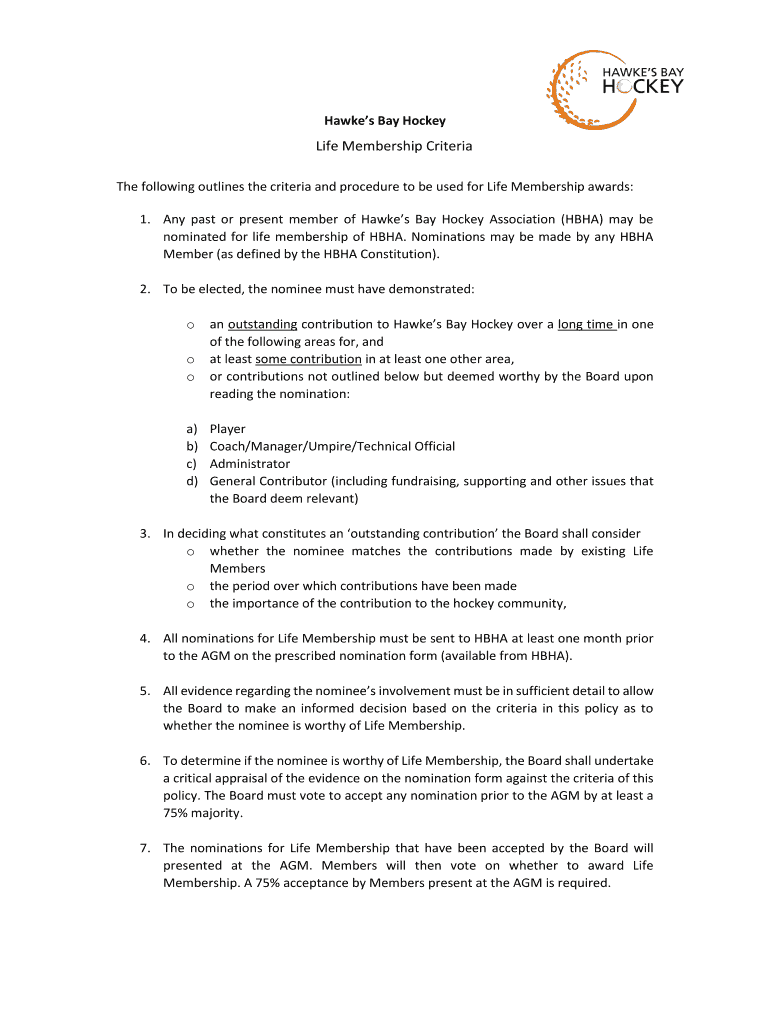 HAWKE'S BAY HOCKEY

Hawke's Bay Hockey

Life Membership Criteria

The following outlines the criteria and procedure to be used for Life Membership awards:

1. Any past or present member of Hawke's Bay Hockey Association (HBHA) may be nominated for life membership of HBHA. Nominations may be made by any HBHA Member (as defined by the HBHA Constitution).

2. To be elected, the nominee must have demonstrated:

o an outstanding contribution to Hawke's Bay Hockey over a long time in one of the following areas for, and
o at least some contribution in at least one other area,
o or contributions not outlined below but deemed worthy by the Board upon reading the nomination:

a) Player
b) Coach/Manager/Umpire/Technical Official
c) Administrator
d) General Contributor (including fundraising, supporting and other issues that the Board deem relevant)

3. In deciding what constitutes an 'outstanding contribution' the Board shall consider
o whether the nominee matches the contributions made by existing Life Members
o the period over which contributions have been made
o the importance of the contribution to the hockey community,

4. All nominations for Life Membership must be sent to HBHA at least one month prior to the AGM on the prescribed nomination form (available from HBHA).

5. All evidence regarding the nominee's involvement must be in sufficient detail to allow the Board to make an informed decision based on the criteria in this policy as to whether the nominee is worthy of Life Membership.

6. To determine if the nominee is worthy of Life Membership, the Board shall undertake a critical appraisal of the evidence on the nomination form against the criteria of this policy. The Board must vote to accept any nomination prior to the AGM by at least a 75% majority.

7. The nominations for Life Membership that have been accepted by the Board will presented at the AGM. Members will then vote on whether to award Life Membership. A 75% acceptance by Members present at the AGM is required.